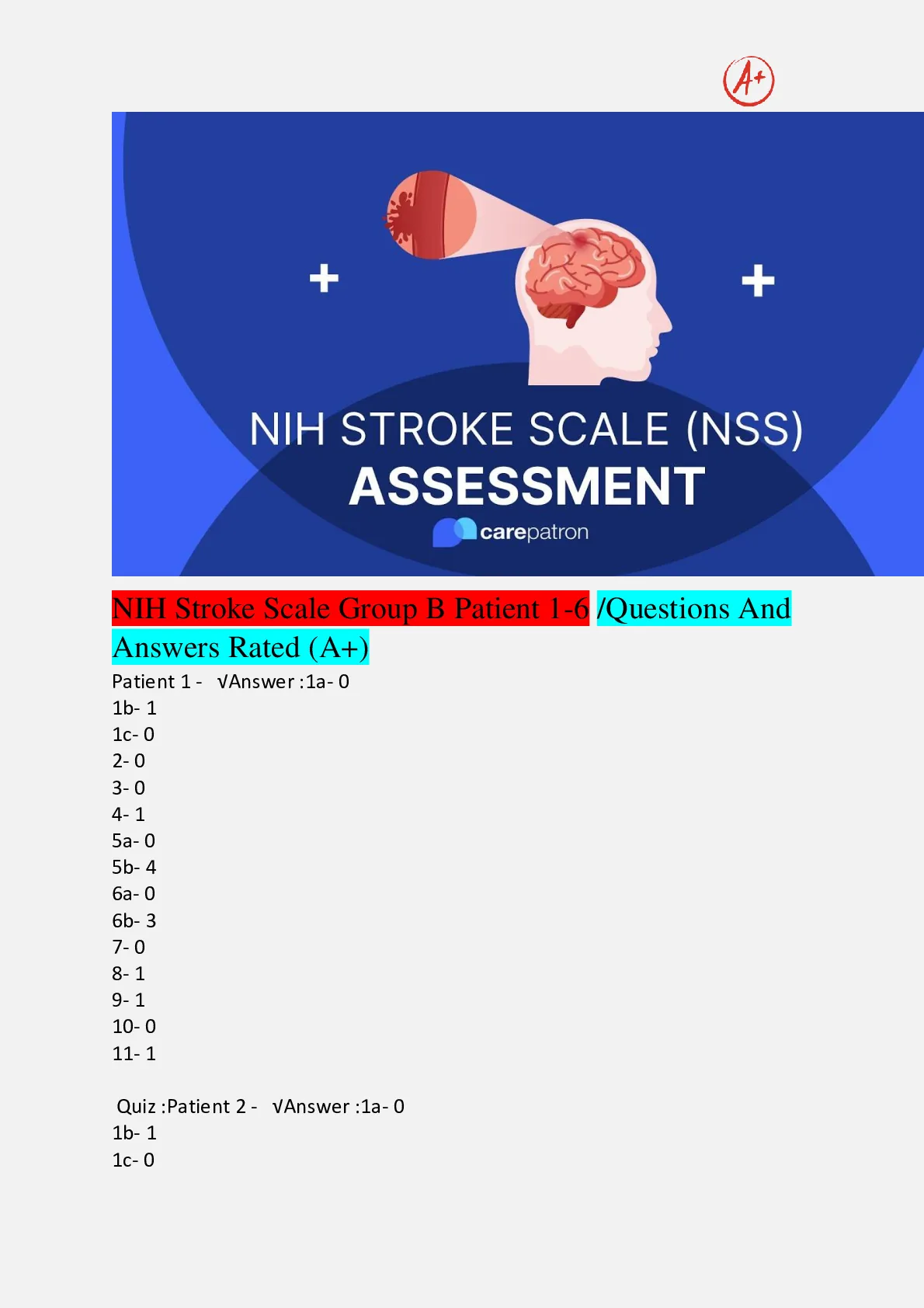 A+

NIH STROKE SCALE (NSS)
ASSESSMENT
carepatron

NIH Stroke Scale Group B Patient 1-6 /Questions And Answers Rated (A+)

Patient 1 - √Answer :1a- 0
1b- 1
1c- 0
2- 0
3- 0
4- 1
5a- 0
5b- 4
6a- 0
6b- 3
7- 0
8- 1
9- 1
10- 0
11- 1

Quiz :Patient 2 - √Answer :1a- 0
1b- 1
1c- 0